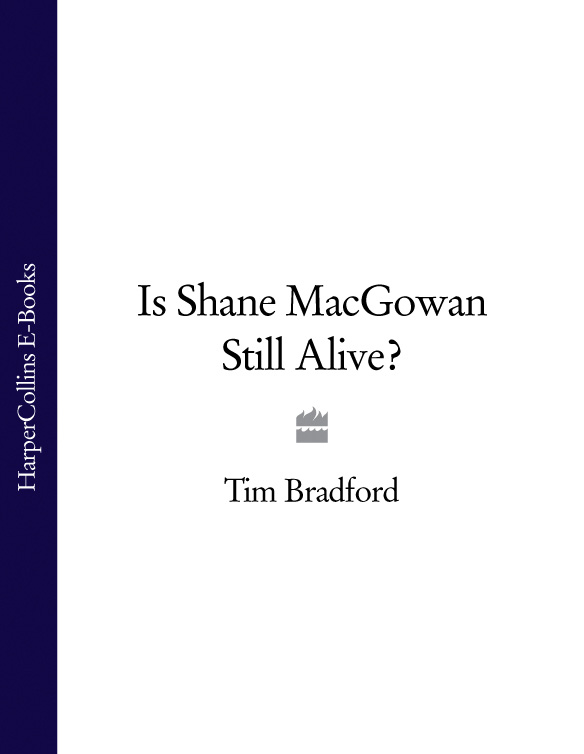 HarperCollins E-Books

Is Shane MacGowan Still Alive?

Tim Bradford